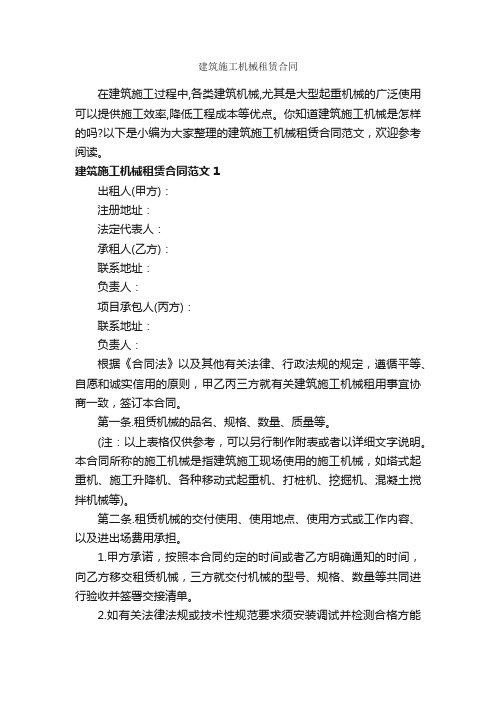 建筑施工机械租赁合同

在建筑施工过程中,各类建筑机械,尤其是大型起重机械的广泛使用可以提供施工效率,降低工程成本等优点。你知道建筑施工机械是怎样的吗?以下是小编为大家整理的建筑施工机械租赁合同范文，欢迎参考阅读。

建筑施工机械租赁合同范文 1

出租人(甲方)：

注册地址：

法定代表人：

承租人(乙方)：

联系地址：

负责人：

项目承包人(丙方)：

联系地址：

负责人：

根据《合同法》以及其他有关法律、行政法规的规定，遵循平等、自愿和诚实信用的原则，甲乙丙三方就有关建筑施工机械租用事宜协商一致，签订本合同。

第一条.租赁机械的品名、规格、数量、质量等。

(注：以上表格仅供参考，可以另行制作附表或者以详细文字说明。本合同所称的施工机械是指建筑施工现场使用的施工机械，如塔式起重机、施工升降机、各种移动式起重机、打桩机、挖掘机、混凝土搅拌机械等)。

第二条.租赁机械的交付使用、使用地点、使用方式或工作内容、以及进出场费用承担。

1.甲方承诺，按照本合同约定的时间或者乙方明确通知的时间，向乙方移交租赁机械，三方就交付机械的型号、规格、数量等共同进行验收并签署交接清单。

2.如有关法律法规或技术性规范要求须安装调试并检测合格方能